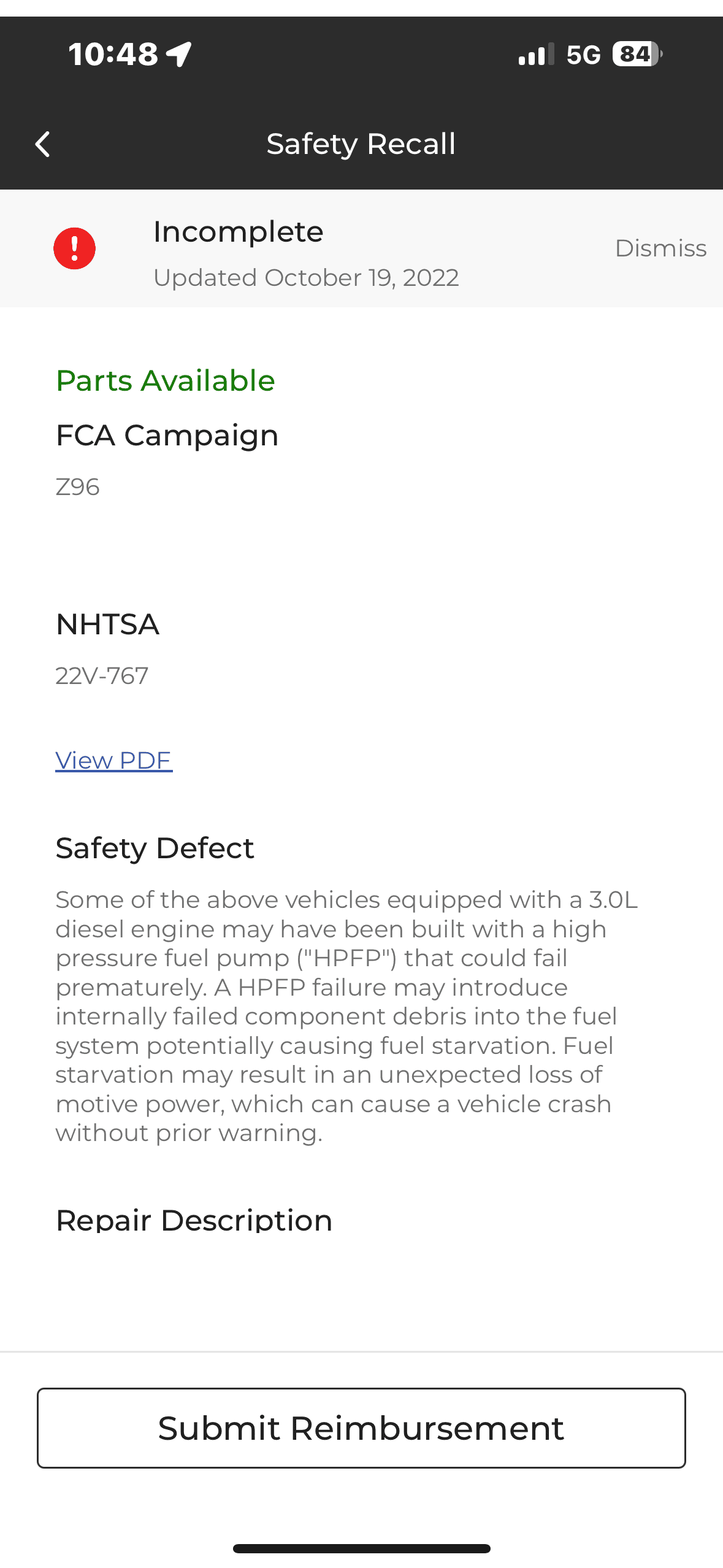 10:48 5G 84

Safety Recall

Incomplete
Updated October 19, 2022
Dismiss

Parts Available
FCA Campaign
Z96

NHTSA
22V-767

View PDF

Safety Defect
Some of the above vehicles equipped with a 3.0L diesel engine may have been built with a high pressure fuel pump ("HPFP") that could fail prematurely. A HPFP failure may introduce internally failed component debris into the fuel system potentially causing fuel starvation. Fuel starvation may result in an unexpected loss of motive power, which can cause a vehicle crash without prior warning.

Repair Description

Submit Reimbursement